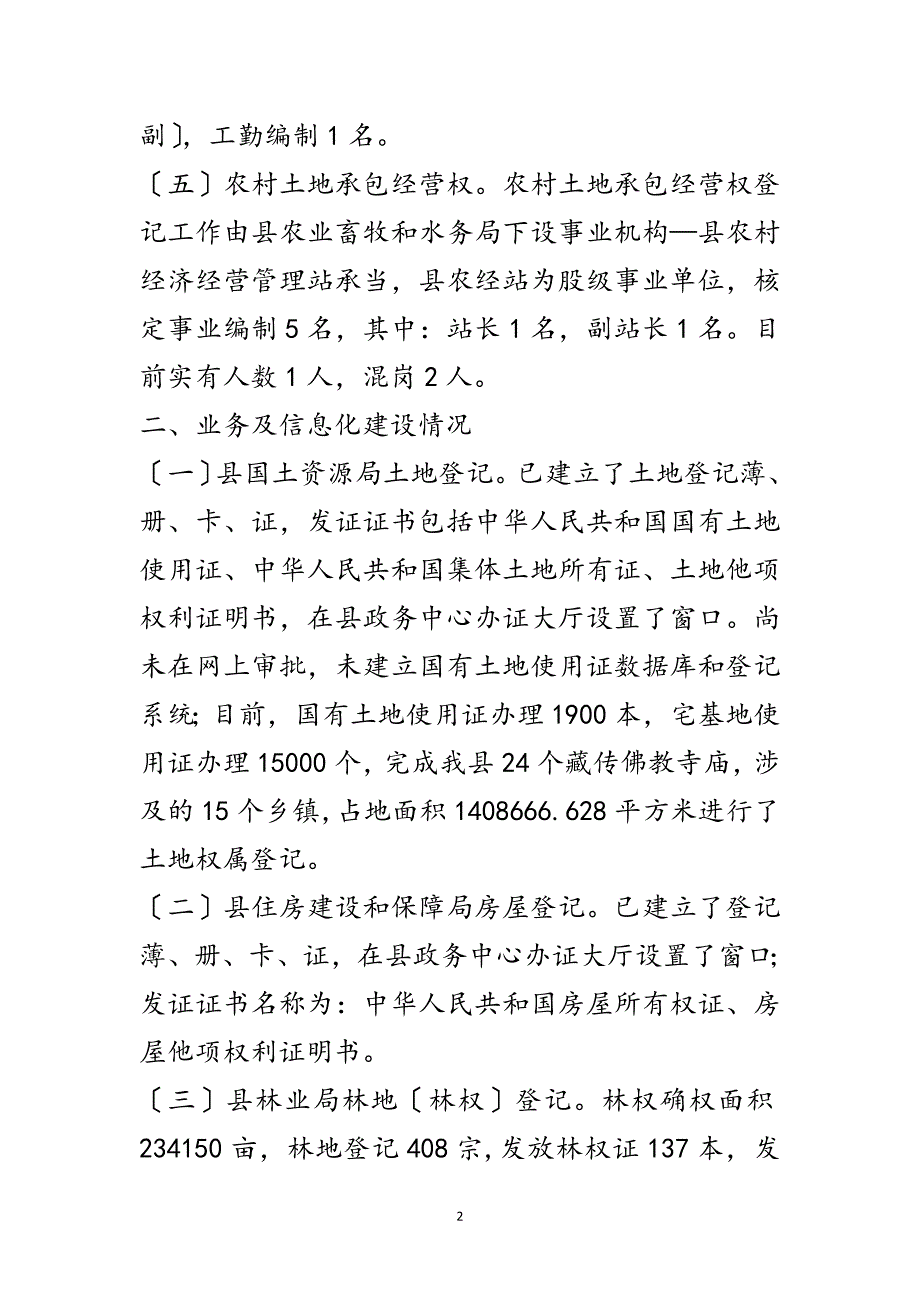 副〕，工勤编制 1 名。

〔五〕农村土地承包经营权。农村土地承包经营权登记工作由县农业畜牧和水务局下设事业机构—县农村经济经营管理站承当，县农经站为股级事业单位，核定事业编制 5 名，其中：站长 1 名，副站长 1 名。目前实有人数 1 人，混岗 2 人。

二、业务及信息化建设情况

〔一〕县国土资源局土地登记。已建立了土地登记薄、册、卡、证，发证证书包括中华人民共和国国有土地使用证、中华人民共和国集体土地所有证、土地他项权利证明书，在县政务中心办证大厅设置了窗口。尚未在网上审批，未建立国有土地使用证数据库和登记系统；目前，国有土地使用证办理 1900 本，宅基地使用证办理 15000 个，完成我县 24 个藏传佛教寺庙，涉及的 15 个乡镇，占地面积 1408666.628 平方米进行了土地权属登记。

〔二〕县住房建设和保障局房屋登记。已建立了登记薄、册、卡、证，在县政务中心办证大厅设置了窗口；发证证书名称为：中华人民共和国房屋所有权证、房屋他项权利证明书。

〔三〕县林业局林地〔林权〕登记。林权确权面积 234150 亩，林地登记 408 宗，发放林权证 137 本，发

2